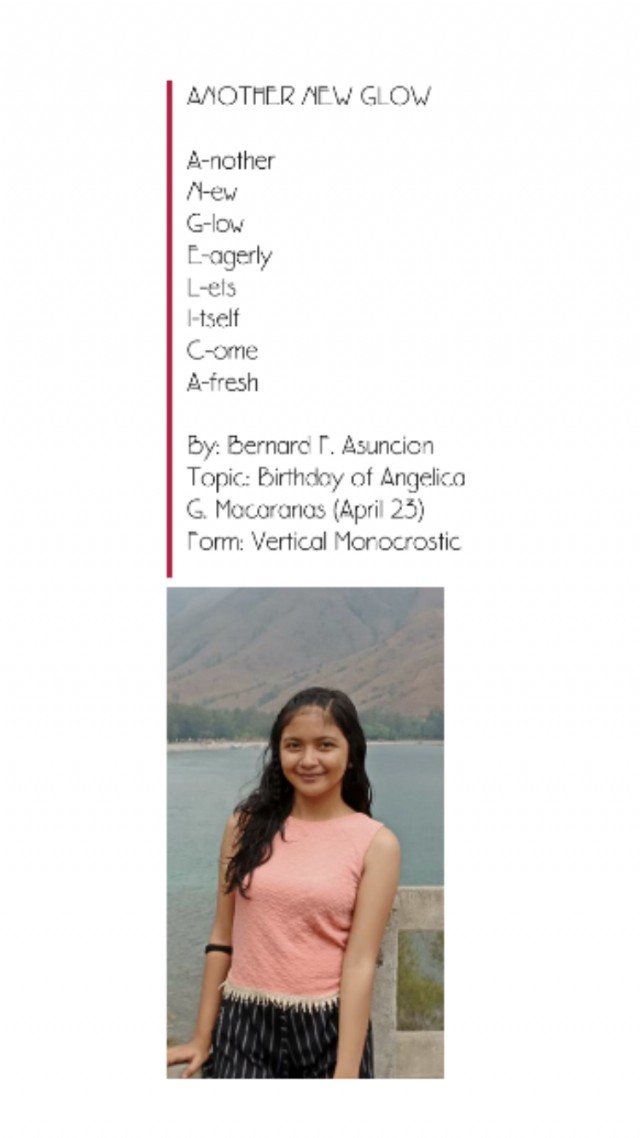 ANOTHER NEW GLOW

A-nother
N-ew
G-low
E-agerly
L-ets
I-tself
C-ome
A-fresh

By: Bernard F. Asuncion
Topic: Birthday of Angelica
G. Macaranas (April 23)
Form: Vertical Monocrostic